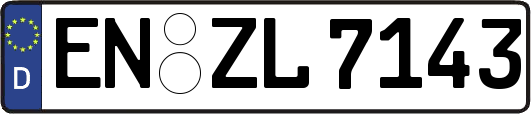 D EN ZL 7143